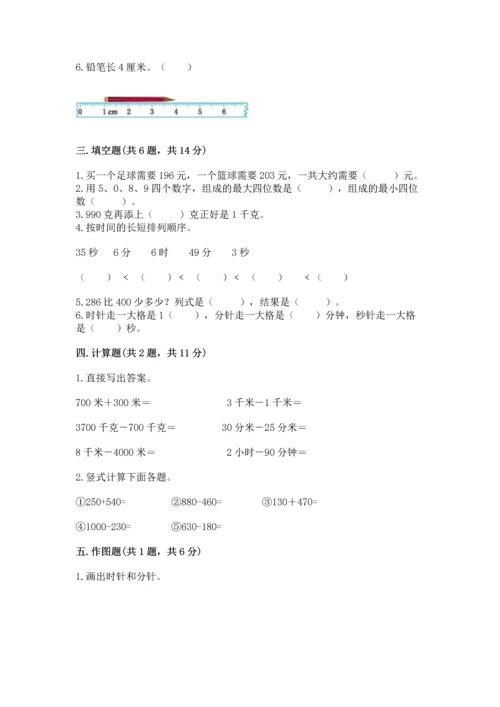 6. 铅笔长 4 厘米。（　　）

0　1cm　2　3　4　5　6

三. 填空题(共 6 题，共 14 分)

1. 买一个足球需要 196 元，一个篮球需要 203 元，一共大约需要（　　）元。
2. 用 5、0、8、9 四个数字，组成的最大四位数是（　　），组成的最小四位数（　　）。
3. 990 克再添上（　　）克正好是 1 千克。
4. 按时间的长短排列顺序。

35 秒　6 分　6 时　49 分　3 秒

（　　）<（　　）<（　　）<（　　）<（　　）

5. 286 比 400 少多少？列式是（　　），结果是（　　）。
6. 时针走一大格是 1（　　），分针走一大格是（　　）分钟，秒针走一大格是（　　）秒。

四. 计算题(共 2 题，共 11 分)

1. 直接写出答案。

700 米＋300 米＝　　3 千米－1 千米＝

3700 千克－700 千克＝　　30 分米－25 分米＝

8 千米－4000 米＝　　2 小时－90 分钟＝

2. 竖式计算下面各题。

①250+540=　　②880-460=　　③130＋470=

④1000-230=　　⑤630-180=

五. 作图题(共 1 题，共 6 分)

1. 画出时针和分针。